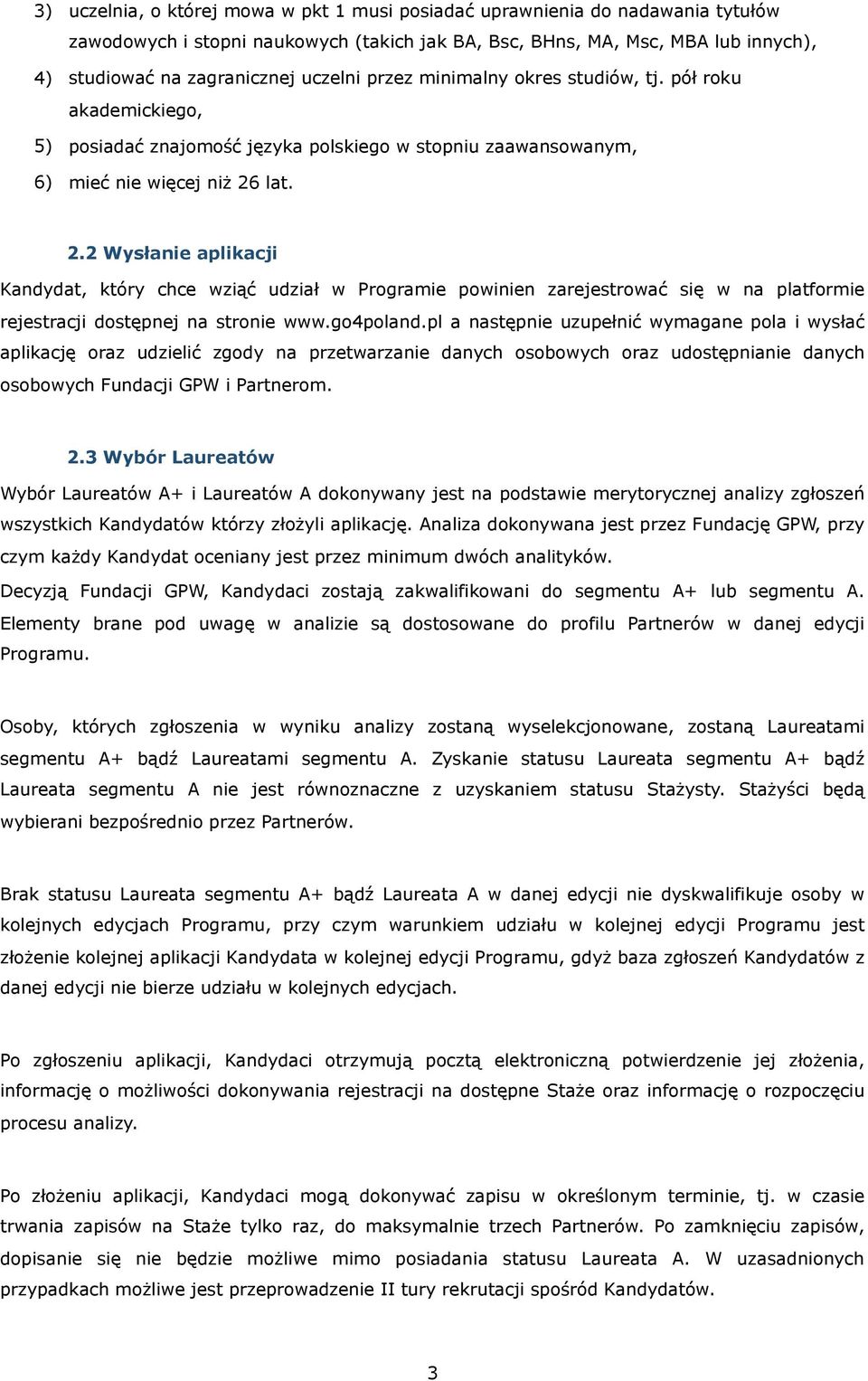 3) uczelnia, o której mowa w pkt 1 musi posiadać uprawnienia do nadawania tytułów zawodowych i stopni naukowych (takich jak BA, Bsc, BHns, MA, Msc, MBA lub innych),

4) studiować na zagranicznej uczelni przez minimalny okres studiów, tj. pół roku akademickiego,

5) posiadać znajomość języka polskiego w stopniu zaawansowanym,

6) mieć nie więcej niż 26 lat.

2.2 Wysłanie aplikacji

Kandydat, który chce wziąć udział w Programie powinien zarejestrować się w na platformie rejestracji dostępnej na stronie www.go4poland.pl a następnie uzupełnić wymagane pola i wysłać aplikację oraz udzielić zgody na przetwarzanie danych osobowych oraz udostępnianie danych osobowych Fundacji GPW i Partnerom.

2.3 Wybór Laureatów

Wybór Laureatów A+ i Laureatów A dokonywany jest na podstawie merytorycznej analizy zgłoszeń wszystkich Kandydatów którzy złożyli aplikację. Analiza dokonywana jest przez Fundację GPW, przy czym każdy Kandydat oceniany jest przez minimum dwóch analityków.

Decyzją Fundacji GPW, Kandydaci zostają zakwalifikowani do segmentu A+ lub segmentu A. Elementy brane pod uwagę w analizie są dostosowane do profilu Partnerów w danej edycji Programu.

Osoby, których zgłoszenia w wyniku analizy zostaną wyselekcjonowane, zostaną Laureatami segmentu A+ bądź Laureatami segmentu A. Zyskanie statusu Laureata segmentu A+ bądź Laureata segmentu A nie jest równoznaczne z uzyskaniem statusu Stażysty. Stażyści będą wybierani bezpośrednio przez Partnerów.

Brak statusu Laureata segmentu A+ bądź Laureata A w danej edycji nie dyskwalifikuje osoby w kolejnych edycjach Programu, przy czym warunkiem udziału w kolejnej edycji Programu jest złożenie kolejnej aplikacji Kandydata w kolejnej edycji Programu, gdyż baza zgłoszeń Kandydatów z danej edycji nie bierze udziału w kolejnych edycjach.

Po zgłoszeniu aplikacji, Kandydaci otrzymują pocztą elektroniczną potwierdzenie jej złożenia, informację o możliwości dokonywania rejestracji na dostępne Staże oraz informację o rozpoczęciu procesu analizy.

Po złożeniu aplikacji, Kandydaci mogą dokonywać zapisu w określonym terminie, tj. w czasie trwania zapisów na Staże tylko raz, do maksymalnie trzech Partnerów. Po zamknięciu zapisów, dopisanie się nie będzie możliwe mimo posiadania statusu Laureata A. W uzasadnionych przypadkach możliwe jest przeprowadzenie II tury rekrutacji spośród Kandydatów.

3